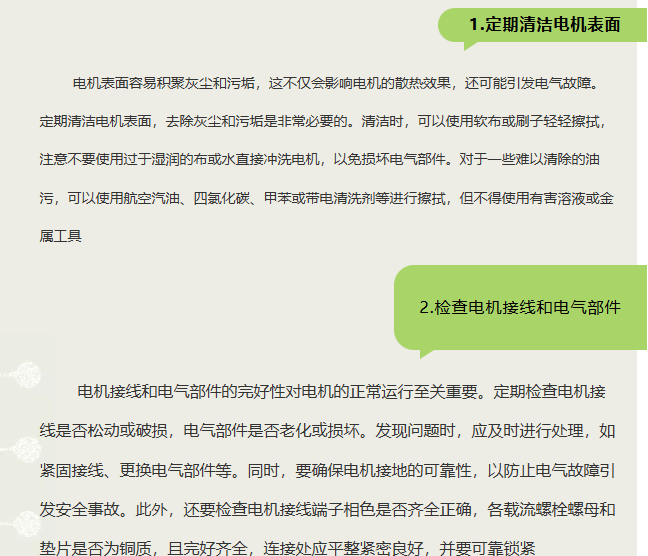 1.定期清洁电机表面

电机表面容易积聚灰尘和污垢，这不仅会影响电机的散热效果，还可能引发电气故障。定期清洁电机表面，去除灰尘和污垢是非常必要的。清洁时，可以使用软布或刷子轻轻擦拭，注意不要使用过于湿润的布或水直接冲洗电机，以免损坏电气部件。对于一些难以清除的油污，可以使用航空汽油、四氯化碳、甲苯或带电清洗剂等进行擦拭，但不得使用有害溶液或金属工具

2.检查电机接线和电气部件

电机接线和电气部件的完好性对电机的正常运行至关重要。定期检查电机接线是否松动或破损，电气部件是否老化或损坏。发现问题时，应及时进行处理，如紧固接线、更换电气部件等。同时，要确保电机接地的可靠性，以防止电气故障引发安全事故。此外，还要检查电机接线端子相色是否齐全正确，各载流螺栓螺母和垫片是否为铜质，且完好齐全，连接处应平整紧密良好，并要可靠锁紧